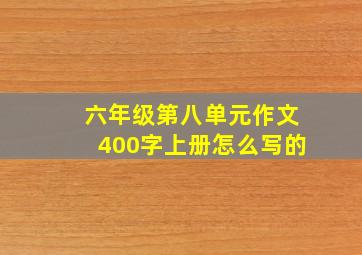 六年级第八单元作文
400字上册怎么写的